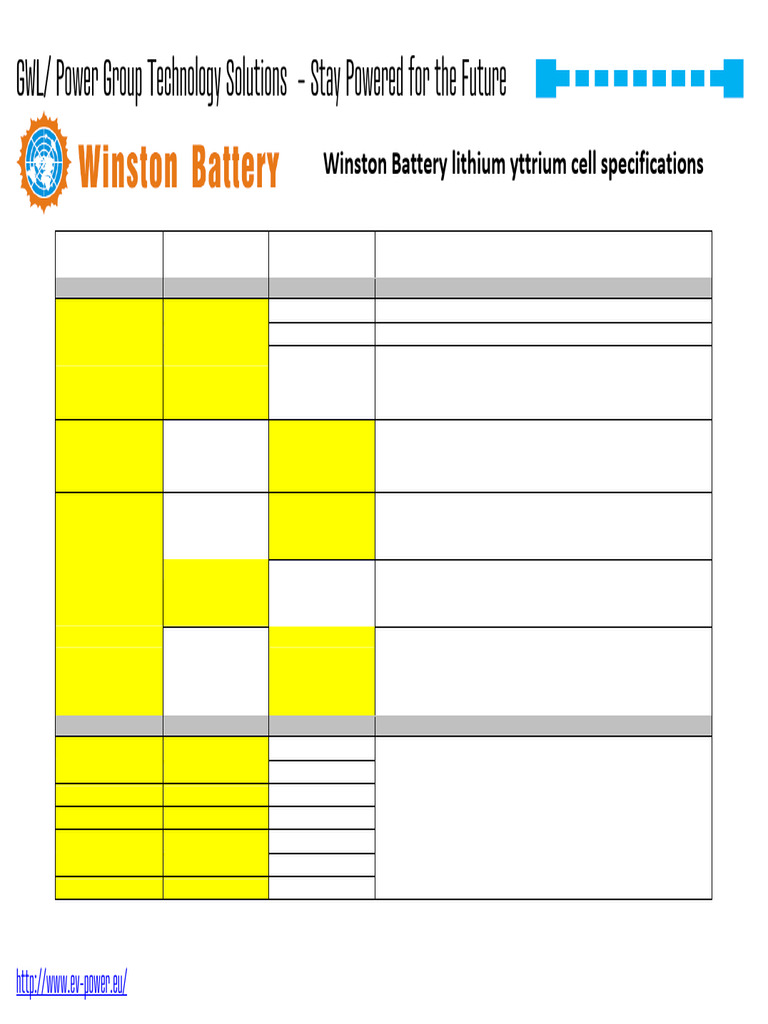 GWL/ Power Group Technology Solutions - Stay Powered for the Future

Winston Battery

Winston Battery lithium yttrium cell specifications

http://www.ev-power.eu/